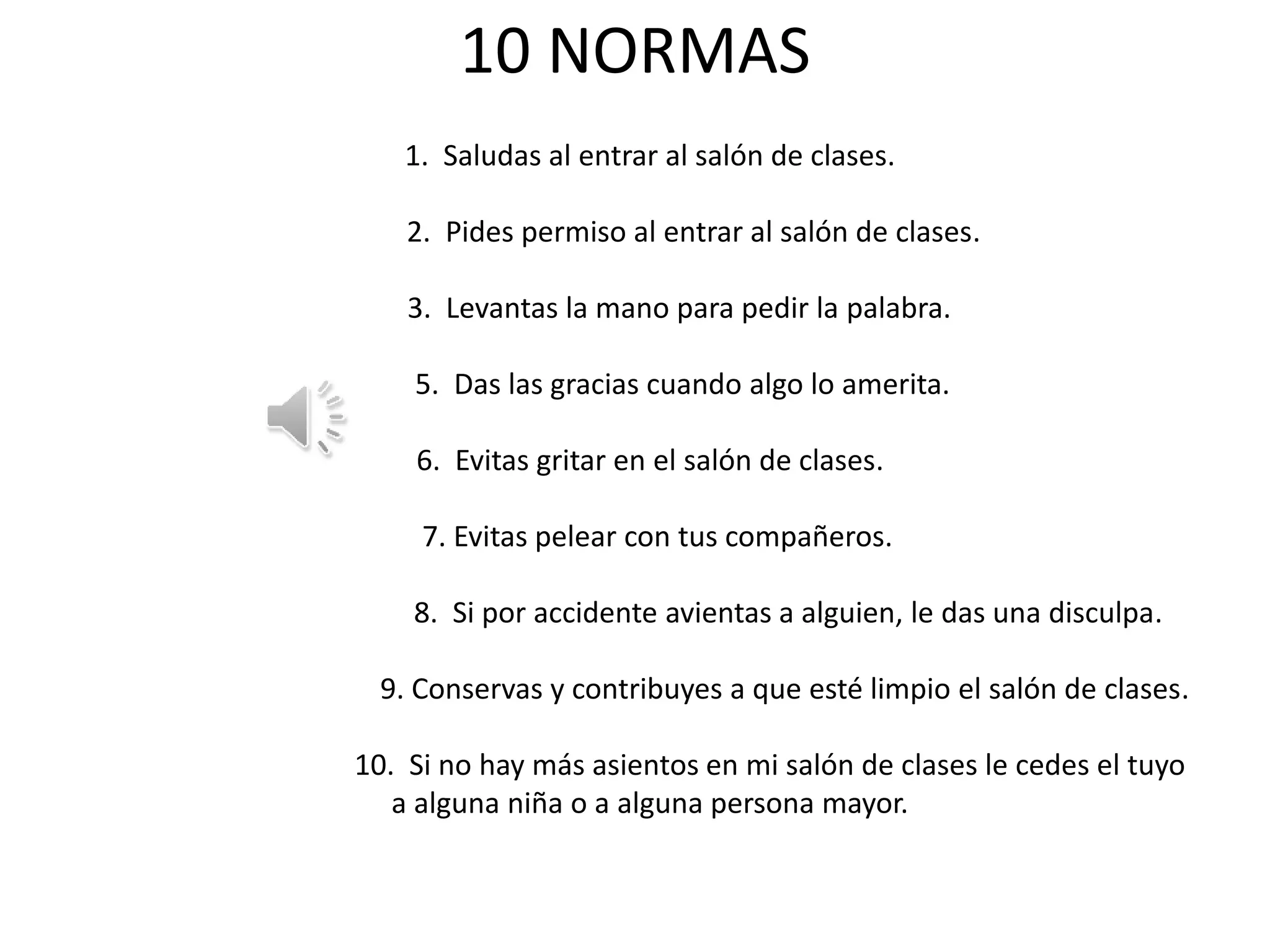 10 NORMAS

1. Saludas al entrar al salón de clases.

2. Pides permiso al entrar al salón de clases.

3. Levantas la mano para pedir la palabra.

5. Das las gracias cuando algo lo amerita.

6. Evitas gritar en el salón de clases.

7. Evitas pelear con tus compañeros.

8. Si por accidente avientas a alguien, le das una disculpa.

9. Conservas y contribuyes a que esté limpio el salón de clases.

10. Si no hay más asientos en mi salón de clases le cedes el tuyo a alguna niña o a alguna persona mayor.